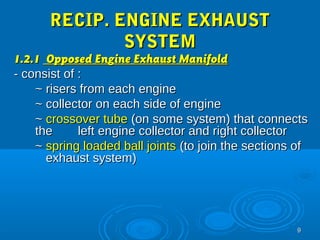 RECIP. ENGINE EXHAUST SYSTEM

1.2.1 Opposed Engine Exhaust Manifold

- consist of :

~ risers from each engine

~ collector on each side of engine

~ crossover tube (on some system) that connects the left engine collector and right collector

~ spring loaded ball joints (to join the sections of exhaust system)

9